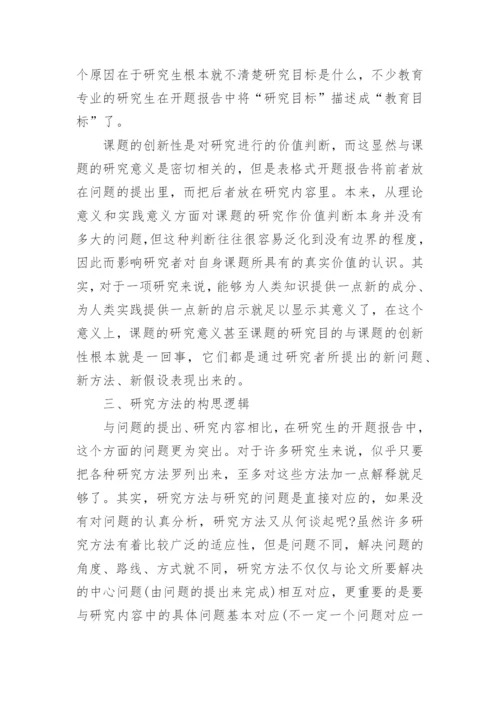 个原因在于研究生根本就不清楚研究目标是什么，不少教育专业的研究生在开题报告中将“研究目标”描述成“教育目标”了。

课题的创新性是对研究进行的价值判断，而这显然与课题的研究意义是密切相关的，但是表格式开题报告将前者放在问题的提出里，而把后者放在研究内容里。本来，从理论意义和实践意义方面对课题的研究作价值判断本身并没有多大的问题,但这种判断往往很容易泛化到没有边界的程度，因此而影响研究者对自身课题所具有的真实价值的认识。其实，对于一项研究来说，能够为人类知识提供一点新的成分、为人类实践提供一点新的启示就足以显示其意义了，在这个意义上，课题的研究意义甚至课题的研究目的与课题的创新性根本就是一回事，它们都是通过研究者所提出的新问题、新方法、新假设表现出来的。

三、研究方法的构思逻辑

与问题的提出、研究内容相比，在研究生的开题报告中，这个方面的问题更为突出。对于许多研究生来说，似乎只要把各种研究方法罗列出来，至多对这些方法加一点解释就足够了。其实，研究方法与研究的问题是直接对应的，如果没有对问题的认真分析，研究方法又从何谈起呢?虽然许多研究方法有着比较广泛的适应性，但是问题不同，解决问题的角度、路线、方式就不同，研究方法不仅仅与论文所要解决的中心问题(由问题的提出来完成)相互对应，更重要的是要与研究内容中的具体问题基本对应(不一定一个问题对应一